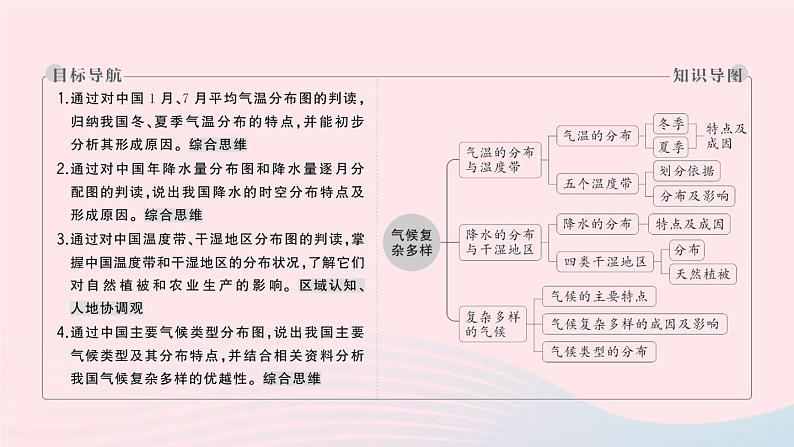 目标导航

1.通过对中国 1 月、7 月平均气温分布图的判读，归纳我国冬、夏季气温分布的特点，并能初步分析其形成原因。综合思维

2.通过对中国年降水量分布图和降水量逐月分配图的判读，说出我国降水的时空分布特点及形成原因。综合思维

3.通过对中国温度带、干湿地区分布图的判读，掌握中国温度带和干湿地区的分布状况，了解它们对自然植被和农业生产的影响。区域认知、人地协调观

4.通过中国主要气候类型分布图，说出我国主要气候类型及其分布特点，并结合相关资料分析我国气候复杂多样的优越性。综合思维

知识导图

气候复杂多样

气温的分布与温度带

气温的分布

冬季

夏季

特点及成因

五个温度带

划分依据

分布及影响

降水的分布与干湿地区

降水的分布

特点及成因

四类干湿地区

分布

天然植被

复杂多样的气候

气候的主要特点

气候复杂多样的成因及影响

气候类型的分布